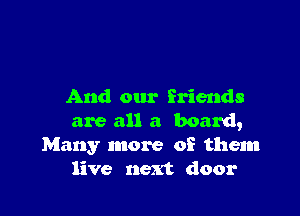 And our friends are all a board,
Many more of them live next door